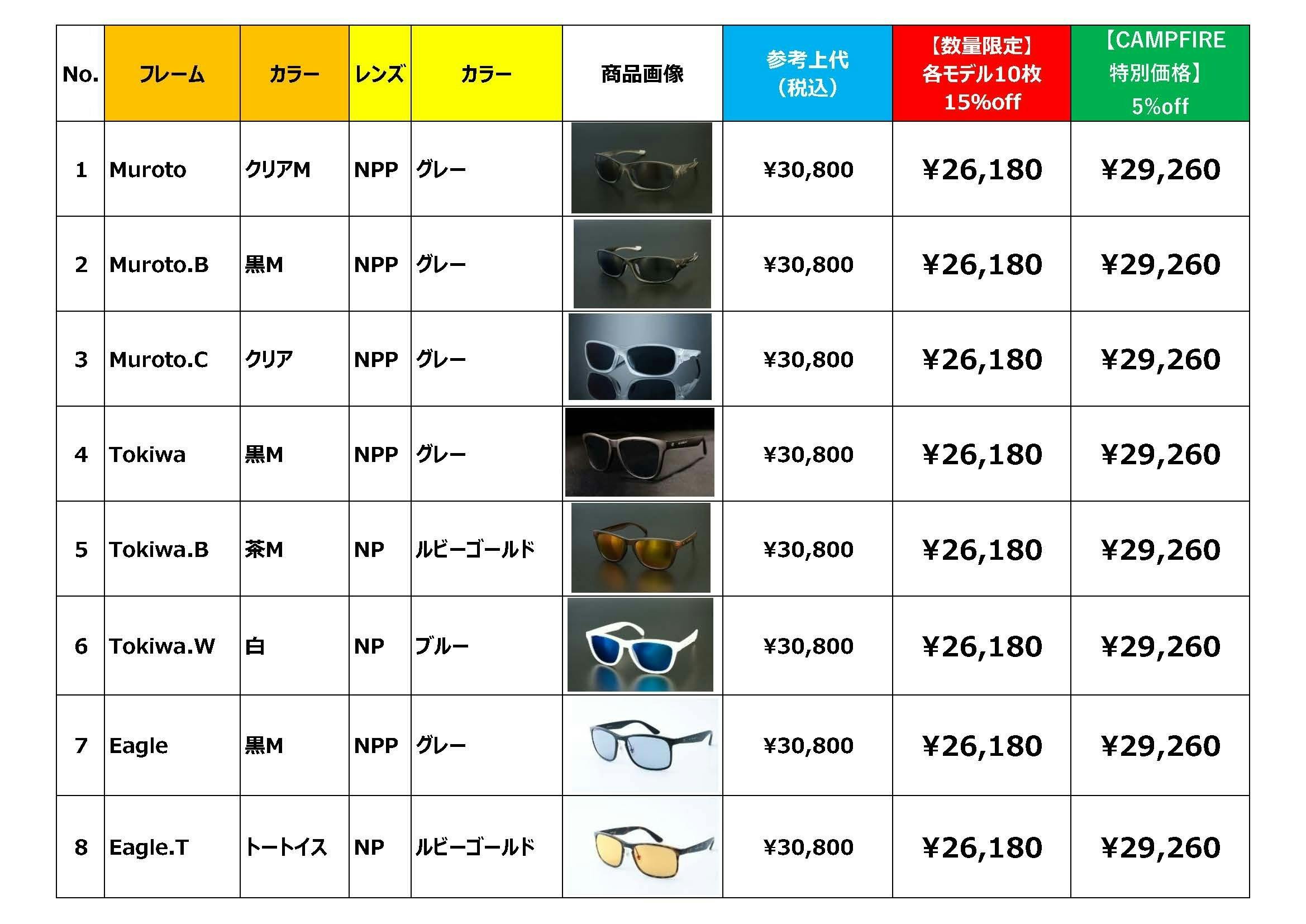 | No. | フレーム | カラー | レンズ | カラー | 商品画像 | 参考上代（税込） | 【数量限定】各モデル10枚15%off | 【CAMPFIRE特別価格】5%off |
|---|---|---|---|---|---|---|---|---|
| 1 | Muroto | クリアM | NPP | グレー |  | ¥30,800 | ¥26,180 | ¥29,260 |
| 2 | Muroto.B | 黒M | NPP | グレー |  | ¥30,800 | ¥26,180 | ¥29,260 |
| 3 | Muroto.C | クリア | NPP | グレー |  | ¥30,800 | ¥26,180 | ¥29,260 |
| 4 | Tokiwa | 黒M | NPP | グレー |  | ¥30,800 | ¥26,180 | ¥29,260 |
| 5 | Tokiwa.B | 茶M | NP | ルビーゴールド |  | ¥30,800 | ¥26,180 | ¥29,260 |
| 6 | Tokiwa.W | 白 | NP | ブルー |  | ¥30,800 | ¥26,180 | ¥29,260 |
| 7 | Eagle | 黒M | NPP | グレー |  | ¥30,800 | ¥26,180 | ¥29,260 |
| 8 | Eagle.T | トートイス | NP | ルビーゴールド |  | ¥30,800 | ¥26,180 | ¥29,260 |